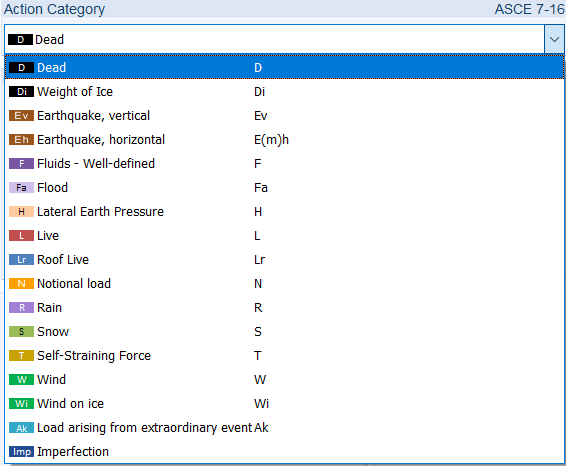 Action Category ASCE 7-16

D Dead

D Dead D
Di Weight of Ice Di
Ev Earthquake, vertical Ev
Eh Earthquake, horizontal E(m)h
F Fluids - Well-defined F
Fa Flood Fa
H Lateral Earth Pressure H
L Live L
Lr Roof Live Lr
N Notional load N
R Rain R
S Snow S
T Self-Straining Force T
W Wind W
Wi Wind on ice Wi
Ak Load arising from extraordinary event Ak
Imp Imperfection